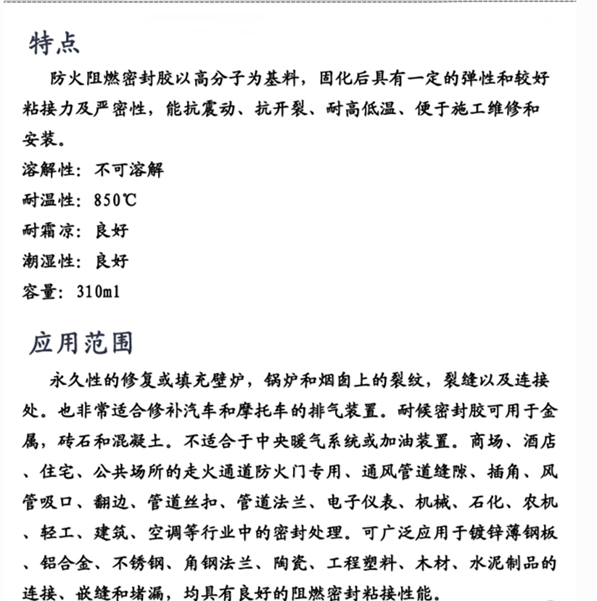 特点

防火阻燃密封胶以高分子为基料，固化后具有一定的弹性和较好粘接力及严密性，能抗震动、抗开裂、耐高低温、便于施工维修和安装。

溶解性：不可溶解

耐温性：850℃

耐霜凉：良好

潮湿性：良好

容量：310ml

应用范围

永久性的修复或填充壁炉，锅炉和烟囱上的裂纹，裂缝以及连接处。也非常适合修补汽车和摩托车的排气装置。耐候密封胶可用于金属，砖石和混凝土。不适合于中央暖气系统或加油装置。商场、酒店、住宅、公共场所的走火通道防火门专用、通风管道缝隙、插角、风管吸口、翻边、管道丝扣、管道法兰、电子仪表、机械、石化、农机、轻工、建筑、空调等行业中的密封处理。可广泛应用于镀锌薄钢板、铝合金、不锈钢、角钢法兰、陶瓷、工程塑料、木材、水泥制品的连接、嵌缝和堵漏，均具有良好的阻燃密封粘接性能。